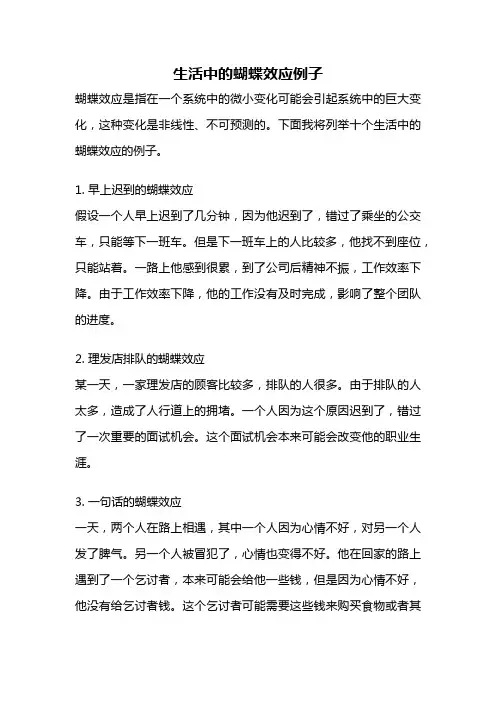 生活中的蝴蝶效应例子

蝴蝶效应是指在一个系统中的微小变化可能会引起系统中的巨大变化，这种变化是非线性、不可预测的。下面我将列举十个生活中的蝴蝶效应的例子。

1. 早上迟到的蝴蝶效应
假设一个人早上迟到了几分钟，因为他迟到了，错过了乘坐的公交车，只能等下一班车。但是下一班车上的人比较多，他找不到座位，只能站着。一路上他感到很累，到了公司后精神不振，工作效率下降。由于工作效率下降，他的工作没有及时完成，影响了整个团队的进度。

2. 理发店排队的蝴蝶效应
某一天，一家理发店的顾客比较多，排队的人很多。由于排队的人太多，造成了人行道上的拥堵。一个人因为这个原因迟到了，错过了一次重要的面试机会。这个面试机会本来可能会改变他的职业生涯。

3. 一句话的蝴蝶效应
一天，两个人在路上相遇，其中一个人因为心情不好，对另一个人发了脾气。另一个人被冒犯了，心情也变得不好。他在回家的路上遇到了一个乞讨者，本来可能会给他一些钱，但是因为心情不好，他没有给乞讨者钱。这个乞讨者可能需要这些钱来购买食物或者其